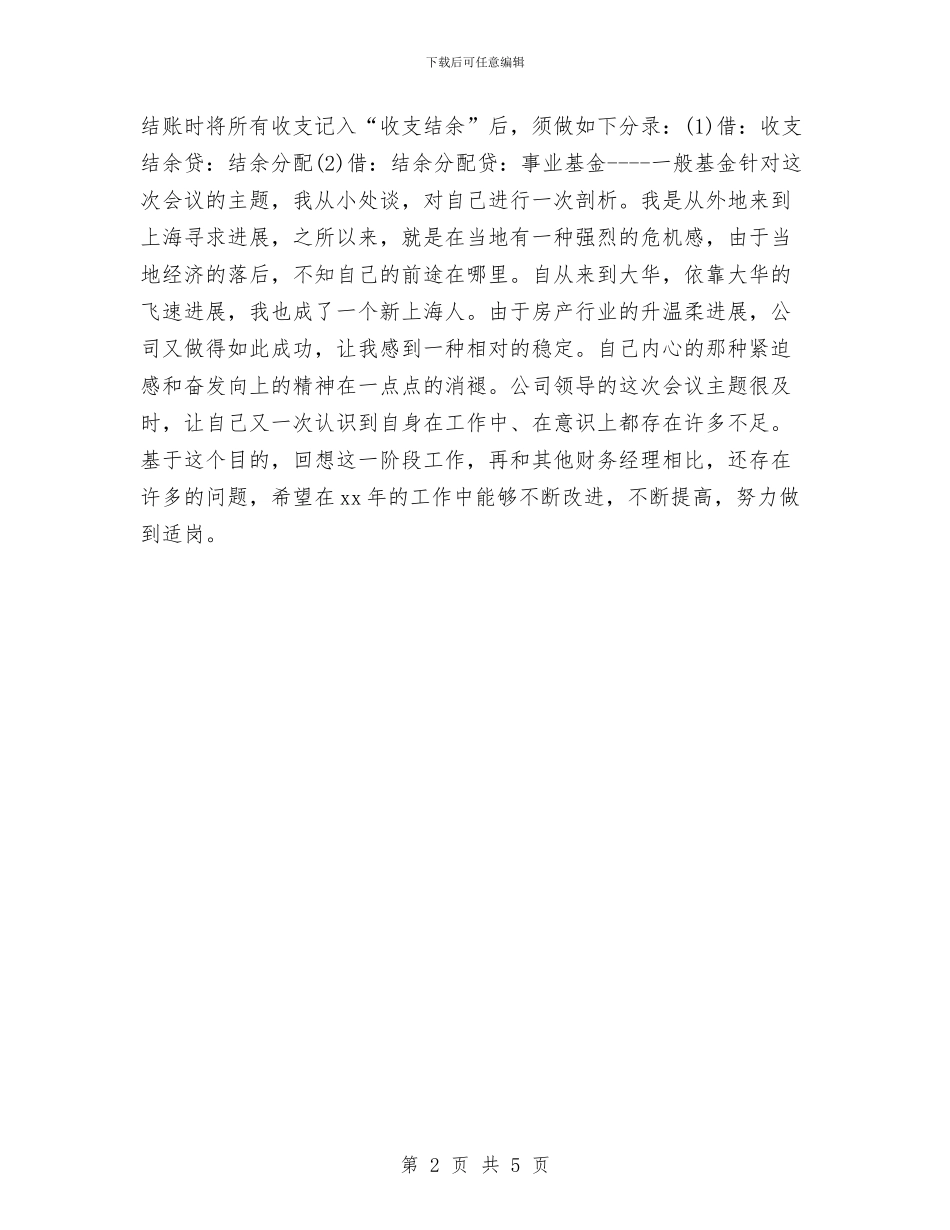 下载后可任意编辑

结账时将所有收支记入“收支结余”后，须做如下分录：(1)借：收支结余贷：结余分配(2)借：结余分配贷：事业基金-----一般基金针对这次会议的主题，我从小处谈，对自己进行一次剖析。我是从外地来到上海寻求进展，之所以来，就是在当地有一种强烈的危机感，由于当地经济的落后，不知自己的前途在哪里。自从来到大华，依靠大华的飞速进展，我也成了一个新上海人。由于房产行业的升温柔进展，公司又做得如此成功，让我感到一种相对的稳定。自己内心的那种紧迫感和奋发向上的精神在一点点的消褪。公司领导的这次会议主题很及时，让自己又一次认识到自身在工作中、在意识上都存在许多不足。基于这个目的，回想这一阶段工作，再和其他财务经理相比，还存在许多的问题，希望在xx年的工作中能够不断改进，不断提高，努力做到适岗。

第 2 页 共 5 页